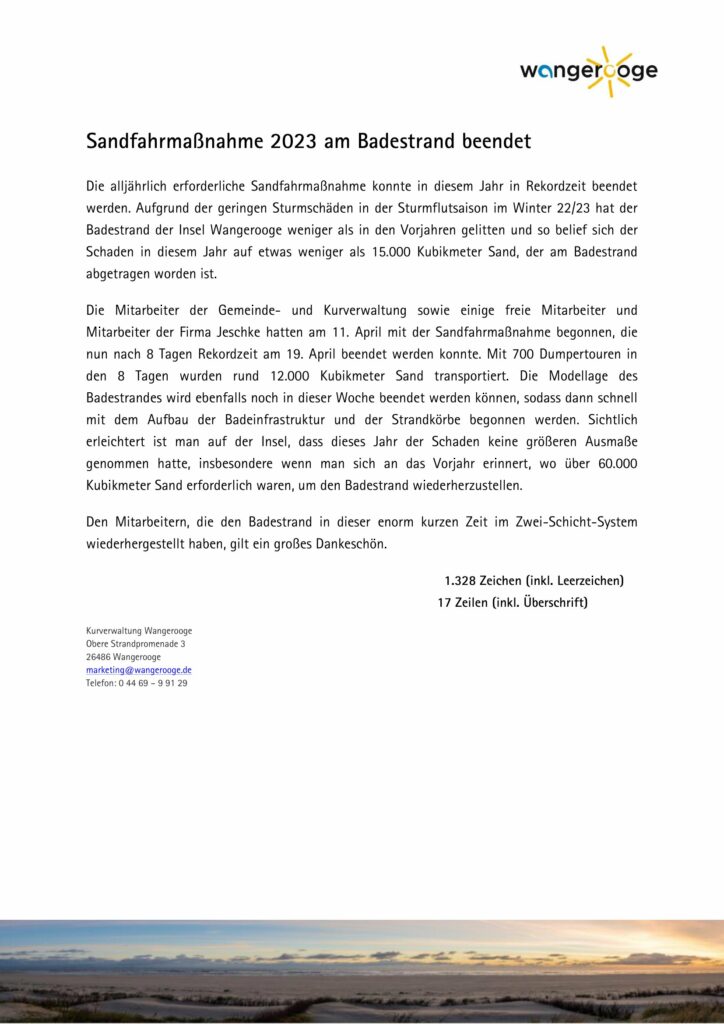 wangerooge

Sandfahrmaßnahme 2023 am Badestrand beendet

Die alljährlich erforderliche Sandfahrmaßnahme konnte in diesem Jahr in Rekordzeit beendet werden. Aufgrund der geringen Sturmschäden in der Sturmflutsaison im Winter 22/23 hat der Badestrand der Insel Wangerooge weniger als in den Vorjahren gelitten und so belief sich der Schaden in diesem Jahr auf etwas weniger als 15.000 Kubikmeter Sand, der am Badestrand abgetragen worden ist.

Die Mitarbeiter der Gemeinde- und Kurverwaltung sowie einige freie Mitarbeiter und Mitarbeiter der Firma Jeschke hatten am 11. April mit der Sandfahrmaßnahme begonnen, die nun nach 8 Tagen Rekordzeit am 19. April beendet werden konnte. Mit 700 Dumpertouren in den 8 Tagen wurden rund 12.000 Kubikmeter Sand transportiert. Die Modellage des Badestrandes wird ebenfalls noch in dieser Woche beendet werden können, sodass dann schnell mit dem Aufbau der Badeinfrastruktur und der Strandkörbe begonnen werden. Sichtlich erleichtert ist man auf der Insel, dass dieses Jahr der Schaden keine größeren Ausmaße genommen hatte, insbesondere wenn man sich an das Vorjahr erinnert, wo über 60.000 Kubikmeter Sand erforderlich waren, um den Badestrand wiederherzustellen.

Den Mitarbeitern, die den Badestrand in dieser enorm kurzen Zeit im Zwei-Schicht-System wiederhergestellt haben, gilt ein großes Dankeschön.

1.328 Zeichen (inkl. Leerzeichen)
17 Zeilen (inkl. Überschrift)

Kurverwaltung Wangerooge
Obere Strandpromenade 3
26486 Wangerooge
marketing@wangerooge.de
Telefon: 0 44 69 – 9 91 29